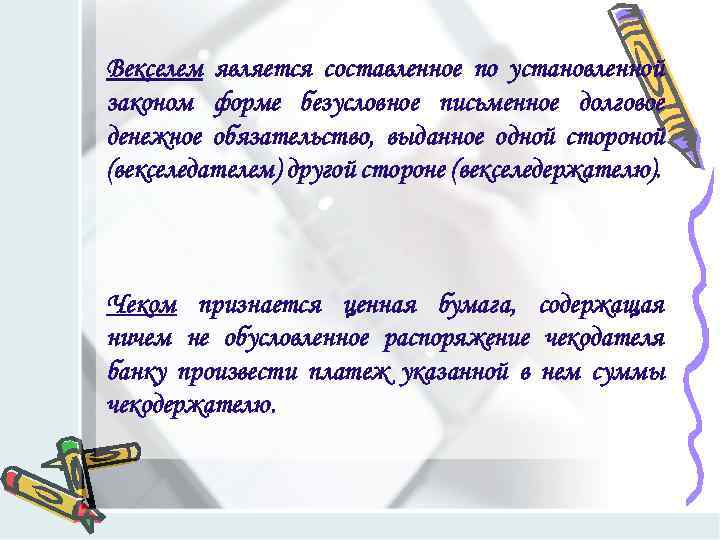 Векселем является составленное по установленной законом форме безусловное письменное долговое денежное обязательство, выданное одной стороной (векселедателем) другой стороне (векселедержателю).

Чеком признается ценная бумага, содержащая ничем не обусловленное распоряжение чекодателя банку произвести платеж указанной в нем суммы чекодержателю.